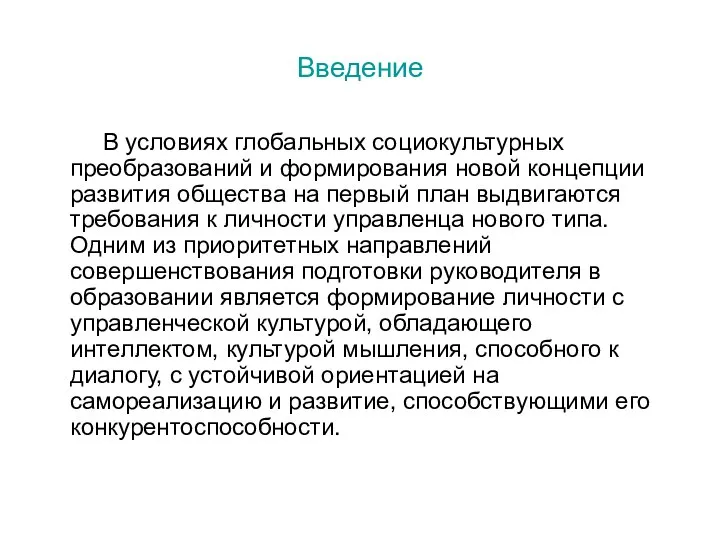 Введение

В условиях глобальных социокультурных преобразований и формирования новой концепции развития общества на первый план выдвигаются требования к личности управленца нового типа. Одним из приоритетных направлений совершенствования подготовки руководителя в образовании является формирование личности с управленческой культурой, обладающего интеллектом, культурой мышления, способного к диалогу, с устойчивой ориентацией на самореализацию и развитие, способствующими его конкурентоспособности.